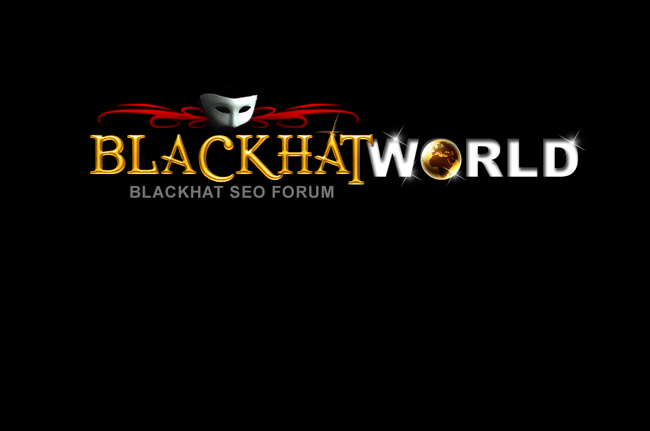 BLACKHATWORLD
BLACKHAT SEO FORUM